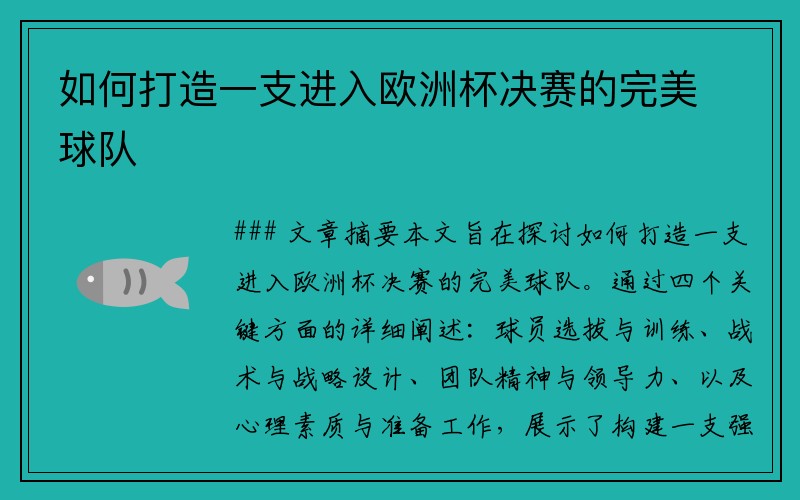 如何打造一支进入欧洲杯决赛的完美球队

### 文章摘要本文旨在探讨如何打造一支进入欧洲杯决赛的完美球队。通过四个关键方面的详细阐述：球员选拔与训练、战术与战略设计、团队精神与领导力、以及心理素质与准备工作，展示了构建一支强